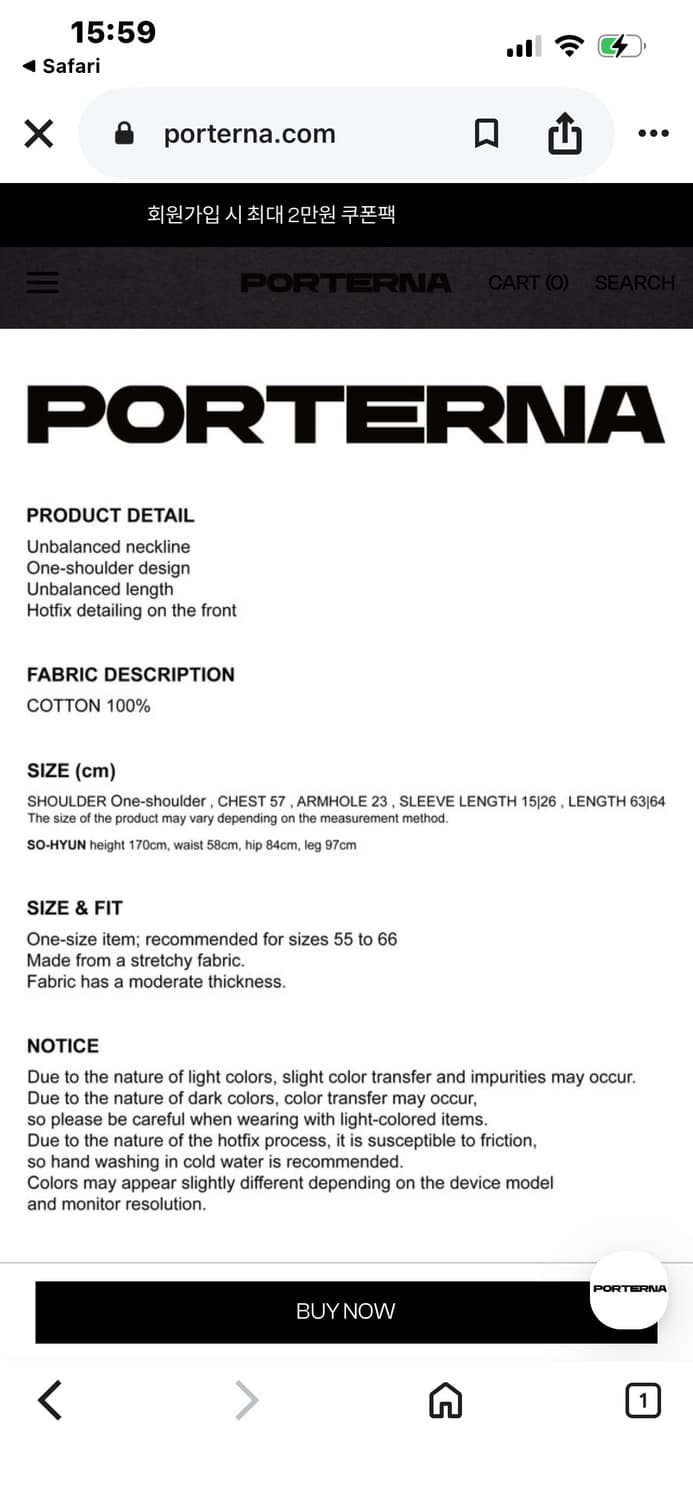 15:59
◀ Safari

porterna.com

회원가입 시 최대 2만원 쿠폰팩

PORTERNA CART (0) SEARCH

PORTERNA

PRODUCT DETAIL
Unbalanced neckline
One-shoulder design
Unbalanced length
Hotfix detailing on the front

FABRIC DESCRIPTION
COTTON 100%

SIZE (cm)
SHOULDER One-shoulder , CHEST 57 , ARMHOLE 23 , SLEEVE LENGTH 15|26 , LENGTH 63|64
The size of the product may vary depending on the measurement method.
SO-HYUN height 170cm, waist 58cm, hip 84cm, leg 97cm

SIZE & FIT
One-size item; recommended for sizes 55 to 66
Made from a stretchy fabric.
Fabric has a moderate thickness.

NOTICE
Due to the nature of light colors, slight color transfer and impurities may occur.
Due to the nature of dark colors, color transfer may occur, so please be careful when wearing with light-colored items.
Due to the nature of the hotfix process, it is susceptible to friction, so hand washing in cold water is recommended.
Colors may appear slightly different depending on the device model and monitor resolution.

BUY NOW
PORTERNA

1